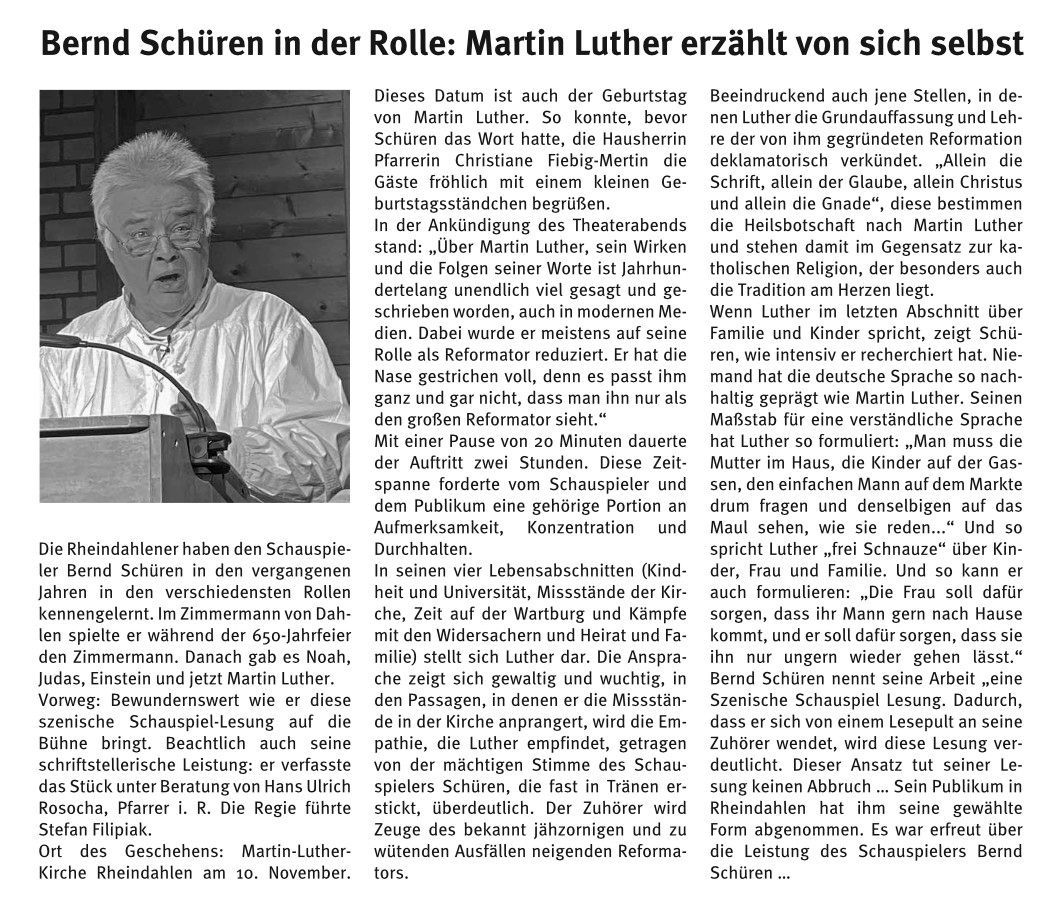 Bernd Schüren in der Rolle: Martin Luther erzählt von sich selbst

Die Rheindahlener haben den Schauspieler Bernd Schüren in den vergangenen Jahren in den verschiedensten Rollen kennengelernt. Im Zimmermann von Dahlen spielte er während der 650-Jahrfeier den Zimmermann. Danach gab es Noah, Judas, Einstein und jetzt Martin Luther.
Vorweg: Bewundernswert wie er diese szenische Schauspiel-Lesung auf die Bühne bringt. Beachtlich auch seine schriftstellerische Leistung: er verfasste das Stück unter Beratung von Hans Ulrich Rosocha, Pfarrer i. R. Die Regie führte Stefan Filipiak.
Ort des Geschehens: Martin-Luther-Kirche Rheindahlen am 10. November.

Dieses Datum ist auch der Geburtstag von Martin Luther. So konnte, bevor Schüren das Wort hatte, die Hausherrin Pfarrerin Christiane Fiebig-Mertin die Gäste fröhlich mit einem kleinen Geburtstagsständchen begrüßen.
In der Ankündigung des Theaterabends stand: „Über Martin Luther, sein Wirken und die Folgen seiner Worte ist Jahrhundertelang unendlich viel gesagt und geschrieben worden, auch in modernen Medien. Dabei wurde er meistens auf seine Rolle als Reformator reduziert. Er hat die Nase gestrichen voll, denn es passt ihm ganz und gar nicht, dass man ihn nur als den großen Reformator sieht.“
Mit einer Pause von 20 Minuten dauerte der Auftritt zwei Stunden. Diese Zeitspanne forderte vom Schauspieler und dem Publikum eine gehörige Portion an Aufmerksamkeit, Konzentration und Durchhalten.
In seinen vier Lebensabschnitten (Kindheit und Universität, Missstände der Kirche, Zeit auf der Wartburg und Kämpfe mit den Widersachern und Heirat und Familie) stellt sich Luther dar. Die Ansprache zeigt sich gewaltig und wuchtig, in den Passagen, in denen er die Missstände in der Kirche anprangert, wird die Empathie, die Luther empfindet, getragen von der mächtigen Stimme des Schauspielers Schüren, die fast in Tränen erstickt, überdeutlich. Der Zuhörer wird Zeuge des bekannt jähzornigen und zu wütenden Ausfällen neigenden Reformators.

Beeindruckend auch jene Stellen, in denen Luther die Grundauffassung und Lehre der von ihm gegründeten Reformation deklamatorisch verkündet. „Allein die Schrift, allein der Glaube, allein Christus und allein die Gnade“, diese bestimmen die Heilsbotschaft nach Martin Luther und stehen damit im Gegensatz zur katholischen Religion, der besonders auch die Tradition am Herzen liegt.
Wenn Luther im letzten Abschnitt über Familie und Kinder spricht, zeigt Schüren, wie intensiv er recherchiert hat. Niemand hat die deutsche Sprache so nachhaltig geprägt wie Martin Luther. Seinen Maßstab für eine verständliche Sprache hat Luther so formuliert: „Man muss die Mutter im Haus, die Kinder auf der Gassen, den einfachen Mann auf dem Markte drum fragen und denselbigen auf das Maul sehen, wie sie reden...“ Und so spricht Luther „frei Schnauze“ über Kinder, Frau und Familie. Und so kann er auch formulieren: „Die Frau soll dafür sorgen, dass ihr Mann gern nach Hause kommt, und er soll dafür sorgen, dass sie ihn nur ungern wieder gehen lässt.“
Bernd Schüren nennt seine Arbeit „eine Szenische Schauspiel Lesung. Dadurch, dass er sich von einem Lesepult an seine Zuhörer wendet, wird diese Lesung verdeutlicht. Dieser Ansatz tut seiner Lesung keinen Abbruch ... Sein Publikum in Rheindahlen hat ihm seine gewählte Form abgenommen. Es war erfreut über die Leistung des Schauspielers Bernd Schüren ...